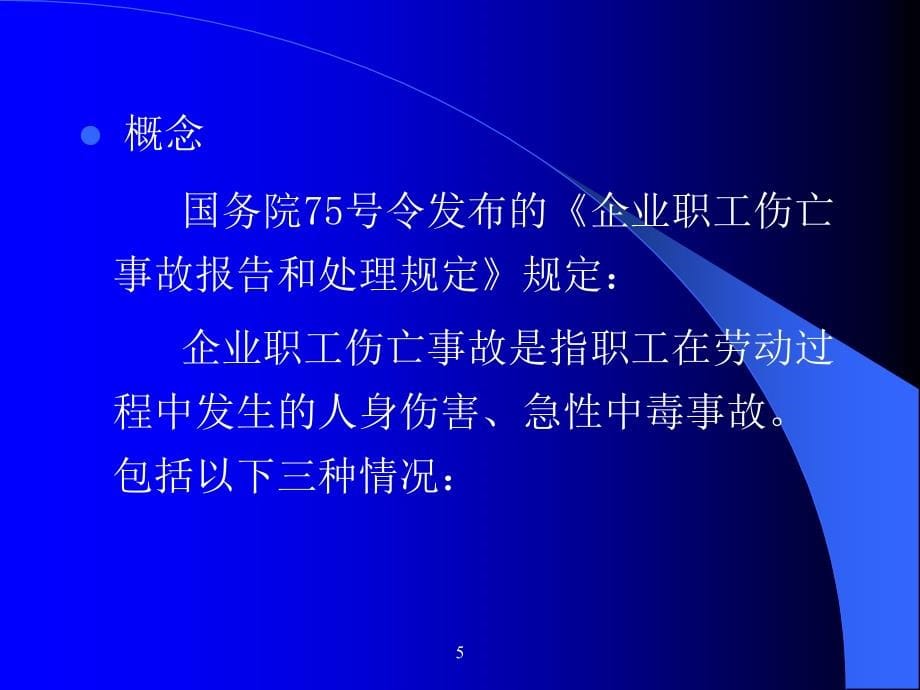 概念

国务院75号令发布的《企业职工伤亡事故报告和处理规定》规定：

企业职工伤亡事故是指职工在劳动过程中发生的人身伤害、急性中毒事故。包括以下三种情况：

5